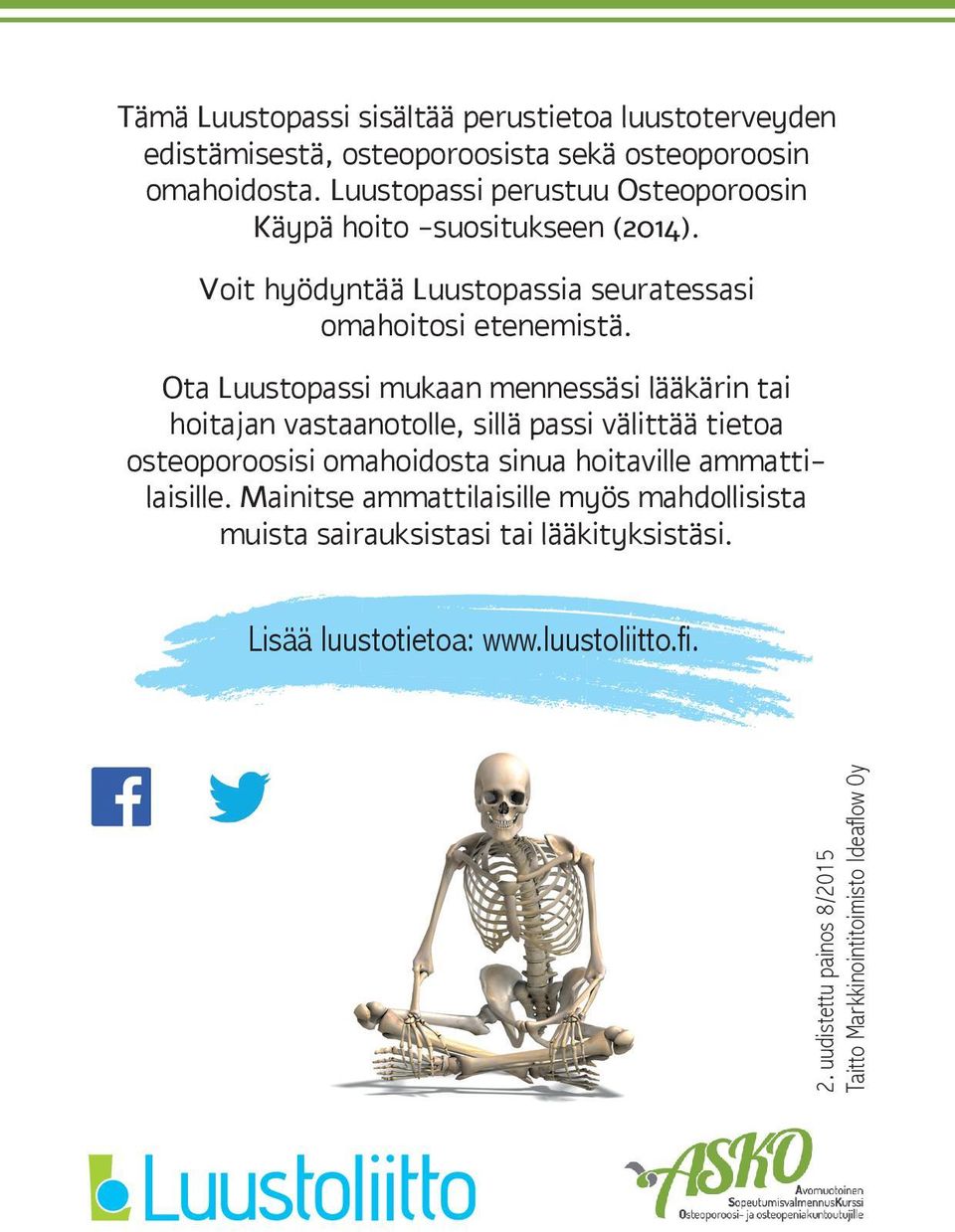 Tämä Luustopassi sisältää perustietoa luustoterveyden edistämisestä, osteoporoosista sekä osteoporoosin omahoidosta. Luustopassi perustuu Osteoporoosin Käypä hoito -suositukseen (2014).

Voit hyödyntää Luustopassia seuratessasi omahoitosi etenemistä.

Ota Luustopassi mukaan mennessäsi lääkärin tai hoitajan vastaanotolle, sillä passi välittää tietoa osteoporoosisi omahoidosta sinua hoitaville ammattilaisille. Mainitse ammattilaisille myös mahdollisista muista sairauksistasi tai lääkityksistäsi.

Lisää luustotietoa: www.luustoliitto.fi.

2. uudistettu painos 8/2015
Taitto Markkinointitoimisto Ideaflow Oy

Luustoliitto

ASKO
Avomuotoinen
SopeutumisvalmennusKurssi
Osteoporoosi- ja osteopeniakuntoutujille